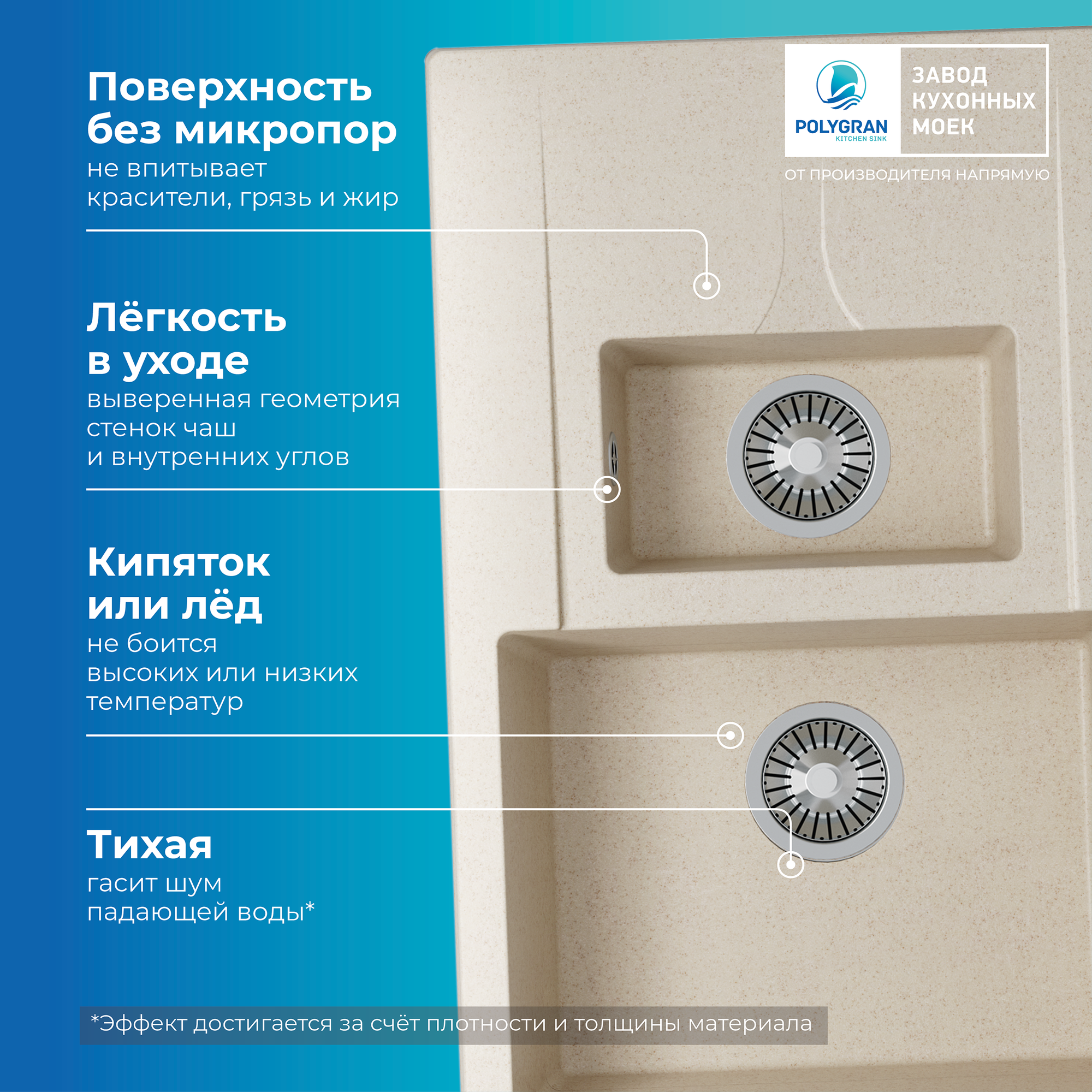 Поверхность без микропор
не впитывает красители, грязь и жир

Лёгкость в уходе
выверенная геометрия стенок чаш и внутренних углов

Кипяток или лёд
не боится высоких или низких температур

Тихая
гасит шум падающей воды*

POLYGRAN
KITCHEN SINK

ЗАВОД КУХОННЫХ МОЕК

ОТ ПРОИЗВОДИТЕЛЯ НАПРЯМУЮ

*Эффект достигается за счёт плотности и толщины материала